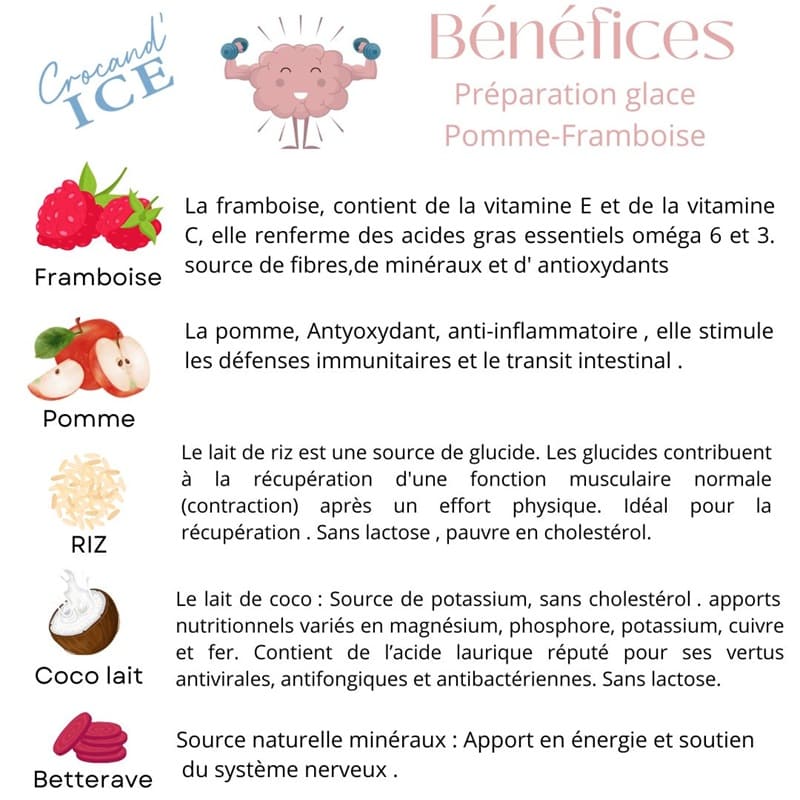 Crocand' ICE

Bénéfices
Préparation glace
Pomme-Framboise

Framboise

La framboise, contient de la vitamine E et de la vitamine C, elle renferme des acides gras essentiels oméga 6 et 3. source de fibres,de minéraux et d' antioxydants

Pomme

La pomme, Antyoxydant, anti-inflammatoire , elle stimule les défenses immunitaires et le transit intestinal .

RIZ

Le lait de riz est une source de glucide. Les glucides contribuent à la récupération d'une fonction musculaire normale (contraction) après un effort physique. Idéal pour la récupération . Sans lactose , pauvre en cholestérol.

Coco lait

Le lait de coco : Source de potassium, sans cholestérol . apports nutritionnels variés en magnésium, phosphore, potassium, cuivre et fer. Contient de l'acide laurique réputé pour ses vertus antivirales, antifongiques et antibactériennes. Sans lactose.

Betterave

Source naturelle minéraux : Apport en énergie et soutien du système nerveux .